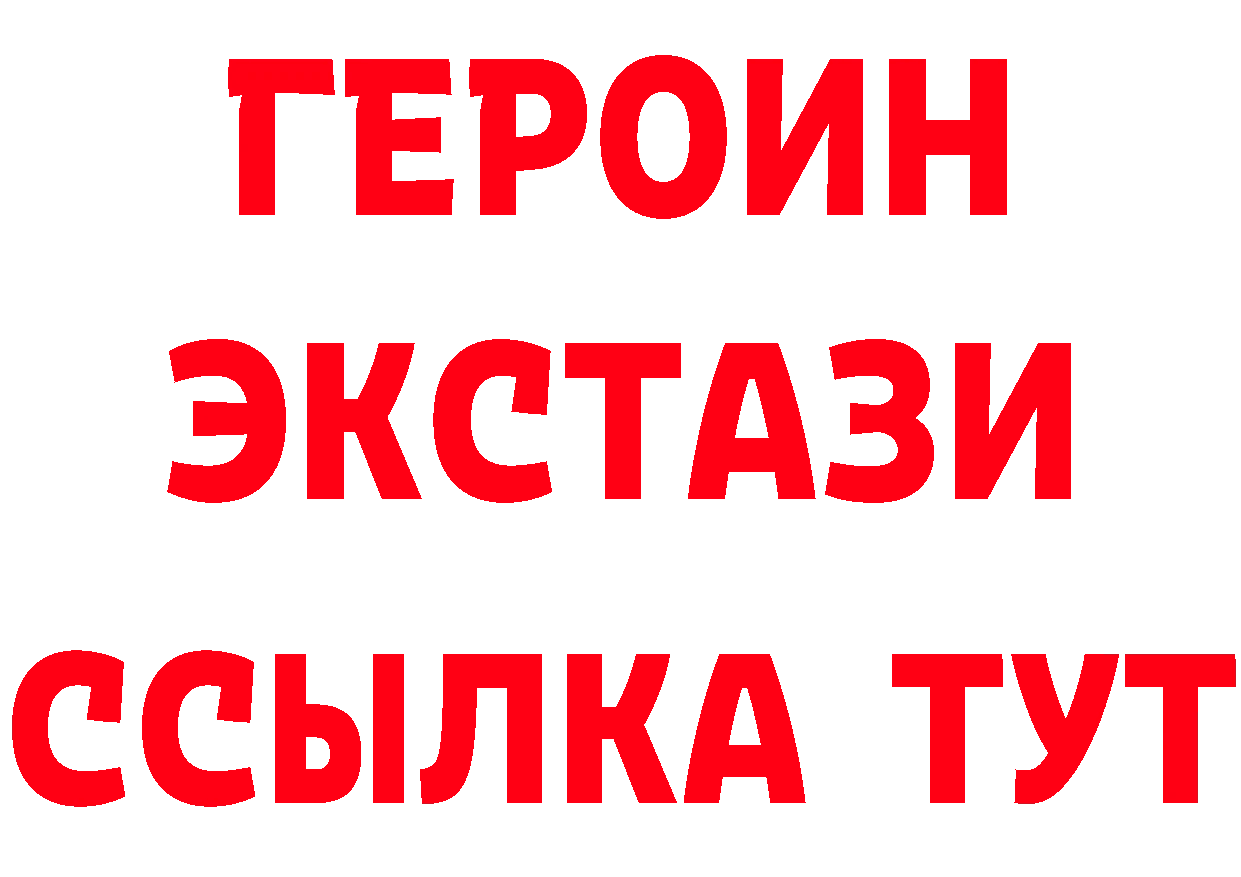 ГЕРОИН
ЭКСТАЗИ
ССЫЛКА ТУТ